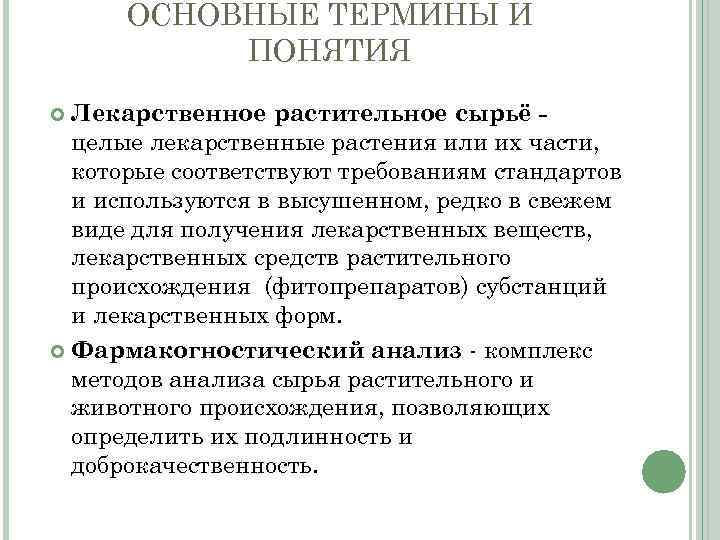 ОСНОВНЫЕ ТЕРМИНЫ И ПОНЯТИЯ

Лекарственное растительное сырьё - целые лекарственные растения или их части, которые соответствуют требованиям стандартов и используются в высушенном, редко в свежем виде для получения лекарственных веществ, лекарственных средств растительного происхождения (фитопрепаратов) субстанций и лекарственных форм.

Фармакогностический анализ - комплекс методов анализа сырья растительного и животного происхождения, позволяющих определить их подлинность и доброкачественность.